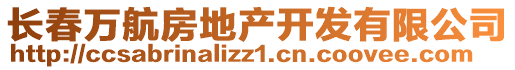 长春万航房地产开发有限公司
http://ccsabrinalizz1.cn.coovee.com